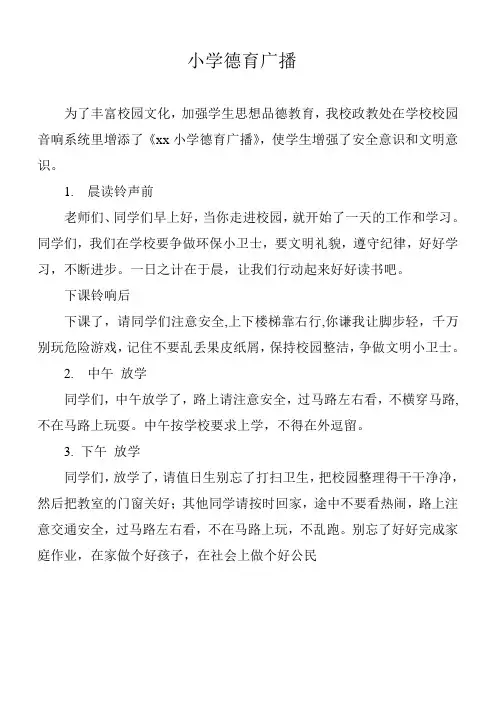 小学德育广播

为了丰富校园文化，加强学生思想品德教育，我校政教处在学校校园音响系统里增添了《xx 小学德育广播》，使学生增强了安全意识和文明意识。

1. 晨读铃声前

老师们、同学们早上好，当你走进校园，就开始了一天的工作和学习。同学们，我们在学校要争做环保小卫士，要文明礼貌，遵守纪律，好好学习，不断进步。一日之计在于晨，让我们行动起来好好读书吧。

下课铃响后

下课了，请同学们注意安全,上下楼梯靠右行,你谦我让脚步轻，千万别玩危险游戏，记住不要乱丢果皮纸屑，保持校园整洁，争做文明小卫士。

2. 中午 放学

同学们，中午放学了，路上请注意安全，过马路左右看，不横穿马路,不在马路上玩耍。中午按学校要求上学，不得在外逗留。

3. 下午 放学

同学们，放学了，请值日生别忘了打扫卫生，把校园整理得干干净净，然后把教室的门窗关好；其他同学请按时回家，途中不要看热闹，路上注意交通安全，过马路左右看，不在马路上玩，不乱跑。别忘了好好完成家庭作业，在家做个好孩子，在社会上做个好公民